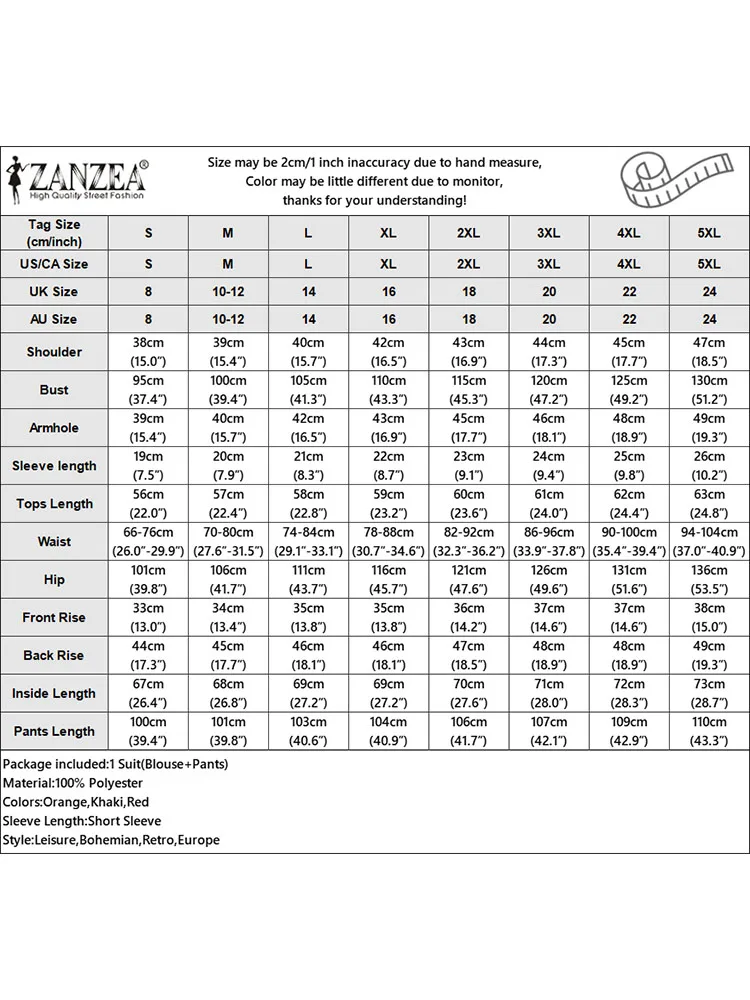 ZANZEA®
High Quality Street Fashion

Size may be 2cm/1 inch inaccuracy due to hand measure, Color may be little different due to monitor, thanks for your understanding!

| Tag Size (cm/inch) | S | M | L | XL | 2XL | 3XL | 4XL | 5XL |
|---|---|---|---|---|---|---|---|---|
| US/CA Size | S | M | L | XL | 2XL | 3XL | 4XL | 5XL |
| UK Size | 8 | 10-12 | 14 | 16 | 18 | 20 | 22 | 24 |
| AU Size | 8 | 10-12 | 14 | 16 | 18 | 20 | 22 | 24 |
| Shoulder | 38cm (15.0") | 39cm (15.4") | 40cm (15.7") | 42cm (16.5") | 43cm (16.9") | 44cm (17.3") | 45cm (17.7") | 47cm (18.5") |
| Bust | 95cm (37.4") | 100cm (39.4") | 105cm (41.3") | 110cm (43.3") | 115cm (45.3") | 120cm (47.2") | 125cm (49.2") | 130cm (51.2") |
| Armhole | 39cm (15.4") | 40cm (15.7") | 42cm (16.5") | 43cm (16.9") | 45cm (17.7") | 46cm (18.1") | 48cm (18.9") | 49cm (19.3") |
| Sleeve length | 19cm (7.5") | 20cm (7.9") | 21cm (8.3") | 22cm (8.7") | 23cm (9.1") | 24cm (9.4") | 25cm (9.8") | 26cm (10.2") |
| Tops Length | 56cm (22.0") | 57cm (22.4") | 58cm (22.8") | 59cm (23.2") | 60cm (23.6") | 61cm (24.0") | 62cm (24.4") | 63cm (24.8") |
| Waist | 66-76cm (26.0"-29.9") | 70-80cm (27.6"-31.5") | 74-84cm (29.1"-33.1") | 78-88cm (30.7"-34.6") | 82-92cm (32.3"-36.2") | 86-96cm (33.9"-37.8") | 90-100cm (35.4"-39.4") | 94-104cm (37.0"-40.9") |
| Hip | 101cm (39.8") | 106cm (41.7") | 111cm (43.7") | 116cm (45.7") | 121cm (47.6") | 126cm (49.6") | 131cm (51.6") | 136cm (53.5") |
| Front Rise | 33cm (13.0") | 34cm (13.4") | 35cm (13.8") | 35cm (13.8") | 36cm (14.2") | 37cm (14.6") | 37cm (14.6") | 38cm (15.0") |
| Back Rise | 44cm (17.3") | 45cm (17.7") | 46cm (18.1") | 46cm (18.1") | 47cm (18.5") | 48cm (18.9") | 48cm (18.9") | 49cm (19.3") |
| Inside Length | 67cm (26.4") | 68cm (26.8") | 69cm (27.2") | 69cm (27.2") | 70cm (27.6") | 71cm (28.0") | 72cm (28.3") | 73cm (28.7") |
| Pants Length | 100cm (39.4") | 101cm (39.8") | 103cm (40.6") | 104cm (40.9") | 106cm (41.7") | 107cm (42.1") | 109cm (42.9") | 110cm (43.3") |

Package included:1 Suit(Blouse+Pants)
Material:100% Polyester
Colors:Orange,Khaki,Red
Sleeve Length:Short Sleeve
Style:Leisure,Bohemian,Retro,Europe